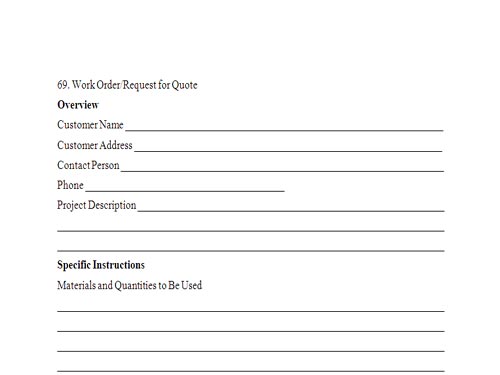 69. Work Order/Request for Quote

Overview

Customer Name ____

Customer Address ____

Contact Person ____

Phone ____

Project Description ____

____

____

Specific Instructions

Materials and Quantities to Be Used

____

____

____

____